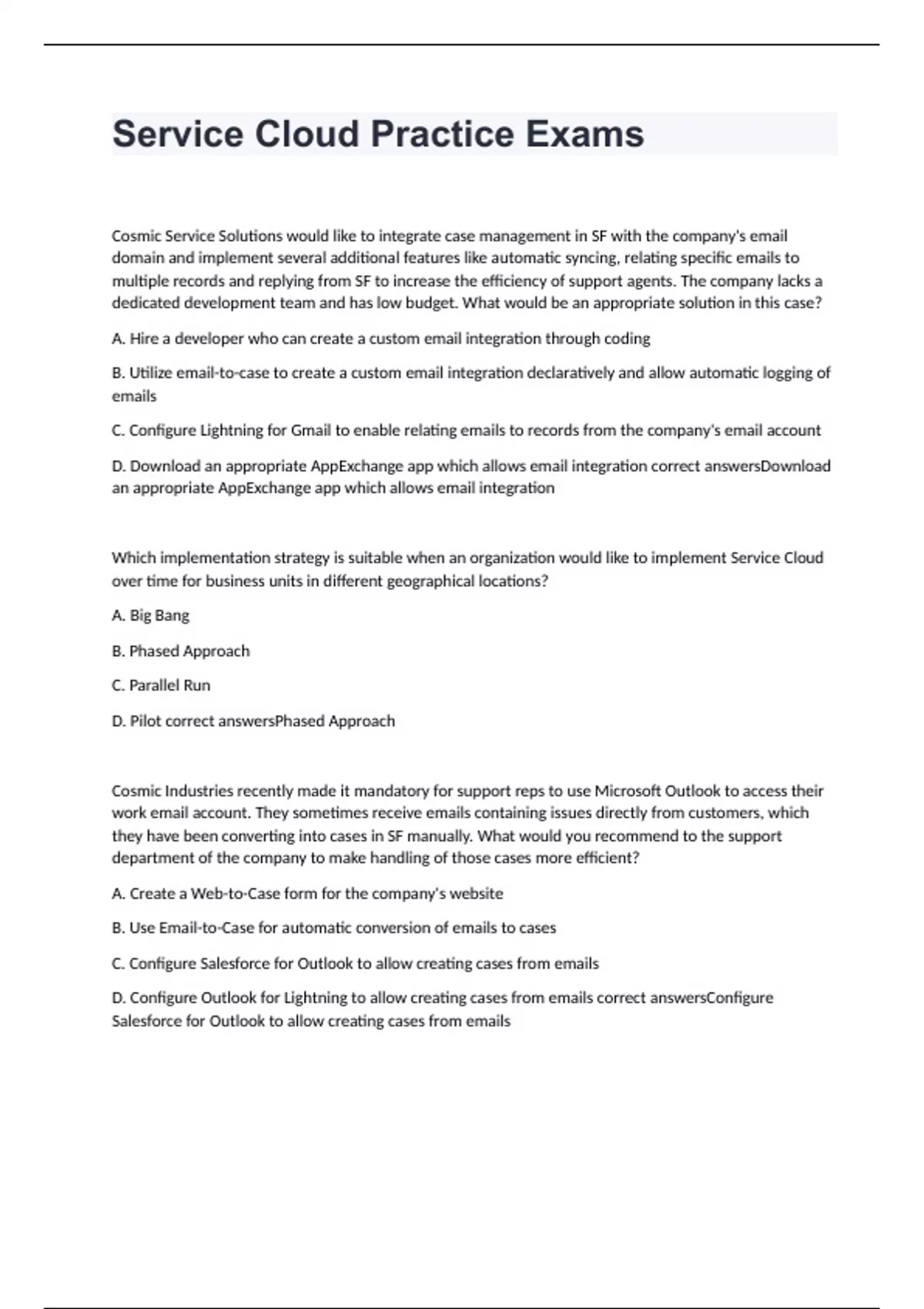 Service Cloud Practice Exams

Cosmic Service Solutions would like to integrate case management in SF with the company's email domain and implement several additional features like automatic syncing, relating specific emails to multiple records and replying from SF to increase the efficiency of support agents. The company lacks a dedicated development team and has low budget. What would be an appropriate solution in this case?

A. Hire a developer who can create a custom email integration through coding

B. Utilize email-to-case to create a custom email integration declaratively and allow automatic logging of emails

C. Configure Lightning for Gmail to enable relating emails to records from the company's email account

D. Download an appropriate AppExchange app which allows email integration correct answersDownload an appropriate AppExchange app which allows email integration

Which implementation strategy is suitable when an organization would like to implement Service Cloud over time for business units in different geographical locations?

A. Big Bang

B. Phased Approach

C. Parallel Run

D. Pilot correct answersPhased Approach

Cosmic Industries recently made it mandatory for support reps to use Microsoft Outlook to access their work email account. They sometimes receive emails containing issues directly from customers, which they have been converting into cases in SF manually. What would you recommend to the support department of the company to make handling of those cases more efficient?

A. Create a Web-to-Case form for the company's website

B. Use Email-to-Case for automatic conversion of emails to cases

C. Configure Salesforce for Outlook to allow creating cases from emails

D. Configure Outlook for Lightning to allow creating cases from emails correct answersConfigure Salesforce for Outlook to allow creating cases from emails